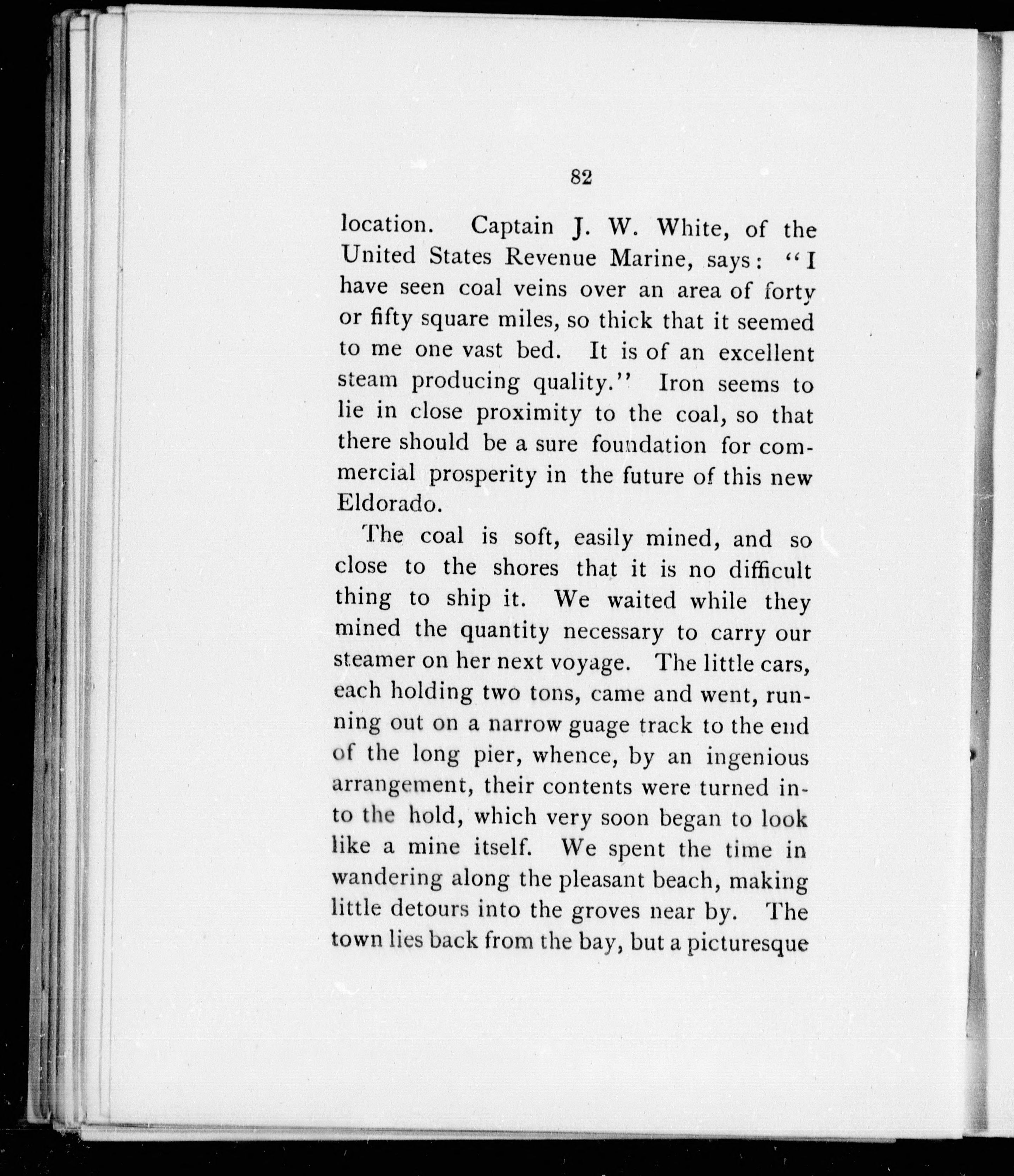 82

location. Captain J. W. White, of the United States Revenue Marine, says: "I have seen coal veins over an area of forty or fifty square miles, so thick that it seemed to me one vast bed. It is of an excellent steam producing quality." Iron seems to lie in close proximity to the coal, so that there should be a sure foundation for commercial prosperity in the future of this new Eldorado.

The coal is soft, easily mined, and so close to the shores that it is no difficult thing to ship it. We waited while they mined the quantity necessary to carry our steamer on her next voyage. The little cars, each holding two tons, came and went, running out on a narrow guage track to the end of the long pier, whence, by an ingenious arrangement, their contents were turned into the hold, which very soon began to look like a mine itself. We spent the time in wandering along the pleasant beach, making little detours into the groves near by. The town lies back from the bay, but a picturesque